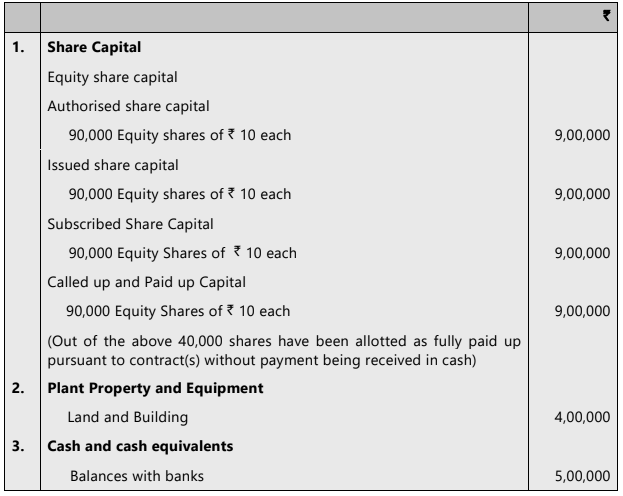 | | | ₹ |
|---|---|---|
| 1. | **Share Capital** | |
| | Equity share capital | |
| | Authorised share capital | |
| | 90,000 Equity shares of ₹ 10 each | 9,00,000 |
| | Issued share capital | |
| | 90,000 Equity shares of ₹ 10 each | 9,00,000 |
| | Subscribed Share Capital | |
| | 90,000 Equity Shares of ₹ 10 each | 9,00,000 |
| | Called up and Paid up Capital | |
| | 90,000 Equity Shares of ₹ 10 each | 9,00,000 |
| | (Out of the above 40,000 shares have been allotted as fully paid up pursuant to contract(s) without payment being received in cash) | |
| 2. | **Plant Property and Equipment** | |
| | Land and Building | 4,00,000 |
| 3. | **Cash and cash equivalents** | |
| | Balances with banks | 5,00,000 |